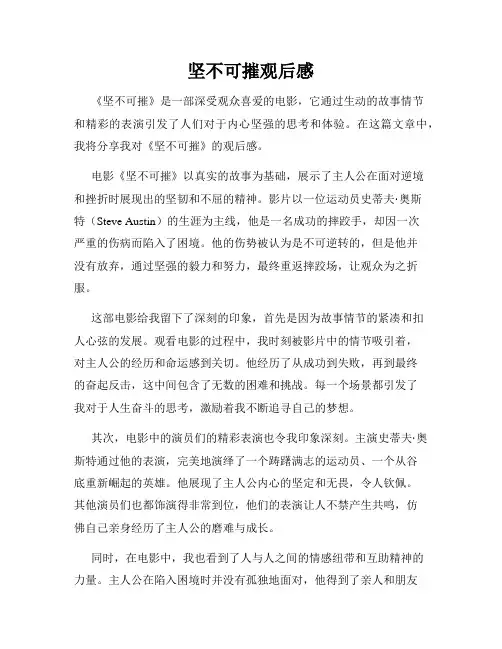 坚不可摧观后感

《坚不可摧》是一部深受观众喜爱的电影，它通过生动的故事情节和精彩的表演引发了人们对于内心坚强的思考和体验。在这篇文章中，我将分享我对《坚不可摧》的观后感。

电影《坚不可摧》以真实的故事为基础，展示了主人公在面对逆境和挫折时展现出的坚韧和不屈的精神。影片以一位运动员史蒂夫·奥斯特（Steve Austin）的生涯为主线，他是一名成功的摔跤手，却因一次严重的伤病而陷入了困境。他的伤势被认为是不可逆转的，但是他并没有放弃，通过坚强的毅力和努力，最终重返摔跤场，让观众为之折服。

这部电影给我留下了深刻的印象，首先是因为故事情节的紧凑和扣人心弦的发展。观看电影的过程中，我时刻被影片中的情节吸引着，对主人公的经历和命运感到关切。他经历了从成功到失败，再到最终的奋起反击，这中间包含了无数的困难和挑战。每一个场景都引发了我对于人生奋斗的思考，激励着我不断追寻自己的梦想。

其次，电影中的演员们的精彩表演也令我印象深刻。主演史蒂夫·奥斯特通过他的表演，完美地演绎了一个踌躇满志的运动员、一个从谷底重新崛起的英雄。他展现了主人公内心的坚定和无畏，令人钦佩。其他演员们也都饰演得非常到位，他们的表演让人不禁产生共鸣，仿佛自己亲身经历了主人公的磨难与成长。

同时，在电影中，我也看到了人与人之间的情感纽带和互助精神的力量。主人公在陷入困境时并没有孤独地面对，他得到了亲人和朋友